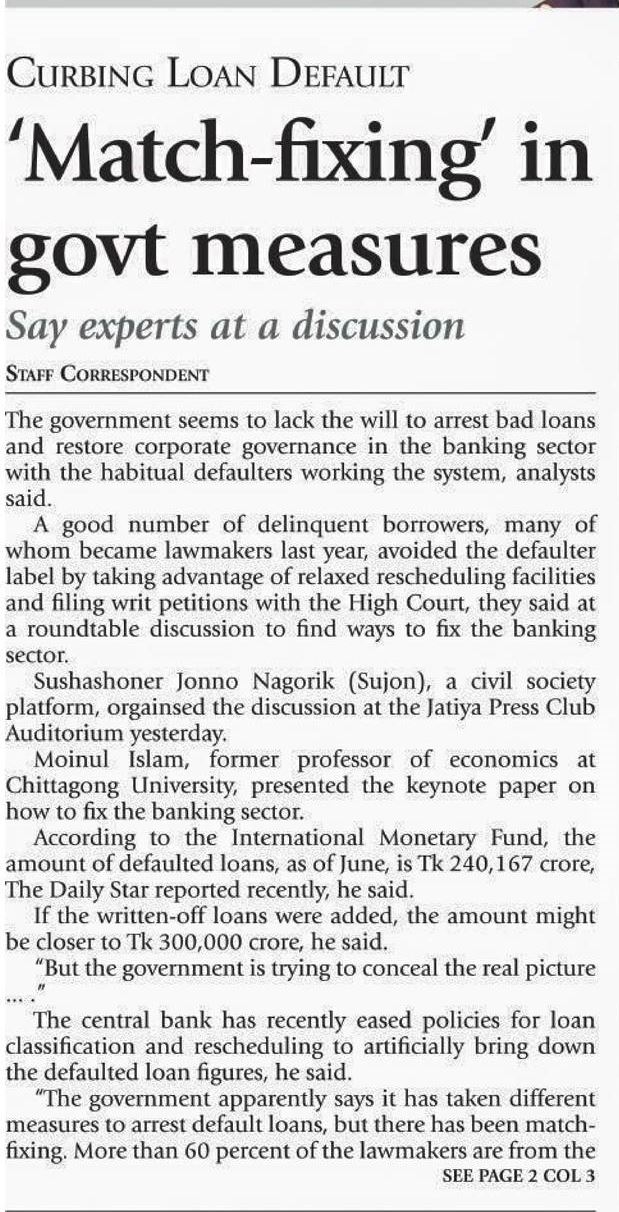 CURBING LOAN DEFAULT

'Match-fixing' in govt measures

Say experts at a discussion

STAFF CORRESPONDENT

The government seems to lack the will to arrest bad loans and restore corporate governance in the banking sector with the habitual defaulters working the system, analysts said.

A good number of delinquent borrowers, many of whom became lawmakers last year, avoided the defaulter label by taking advantage of relaxed rescheduling facilities and filing writ petitions with the High Court, they said at a roundtable discussion to find ways to fix the banking sector.

Sushashoner Jonno Nagorik (Sujon), a civil society platform, orgainsed the discussion at the Jatiya Press Club Auditorium yesterday.

Moinul Islam, former professor of economics at Chittagong University, presented the keynote paper on how to fix the banking sector.

According to the International Monetary Fund, the amount of defaulted loans, as of June, is Tk 240,167 crore, The Daily Star reported recently, he said.

If the written-off loans were added, the amount might be closer to Tk 300,000 crore, he said.

"But the government is trying to conceal the real picture ... ."

The central bank has recently eased policies for loan classification and rescheduling to artificially bring down the defaulted loan figures, he said.

"The government apparently says it has taken different measures to arrest default loans, but there has been match-fixing. More than 60 percent of the lawmakers are from the

SEE PAGE 2 COL 3